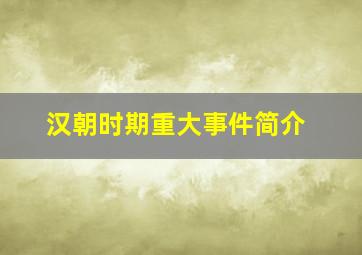 汉朝时期重大事件简介